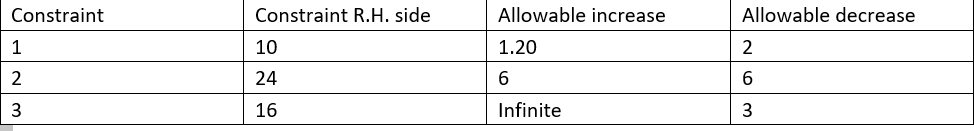 | Constraint | Constraint R.H. side | Allowable increase | Allowable decrease |
|---|---|---|---|
| 1 | 10 | 1.20 | 2 |
| 2 | 24 | 6 | 6 |
| 3 | 16 | Infinite | 3 |